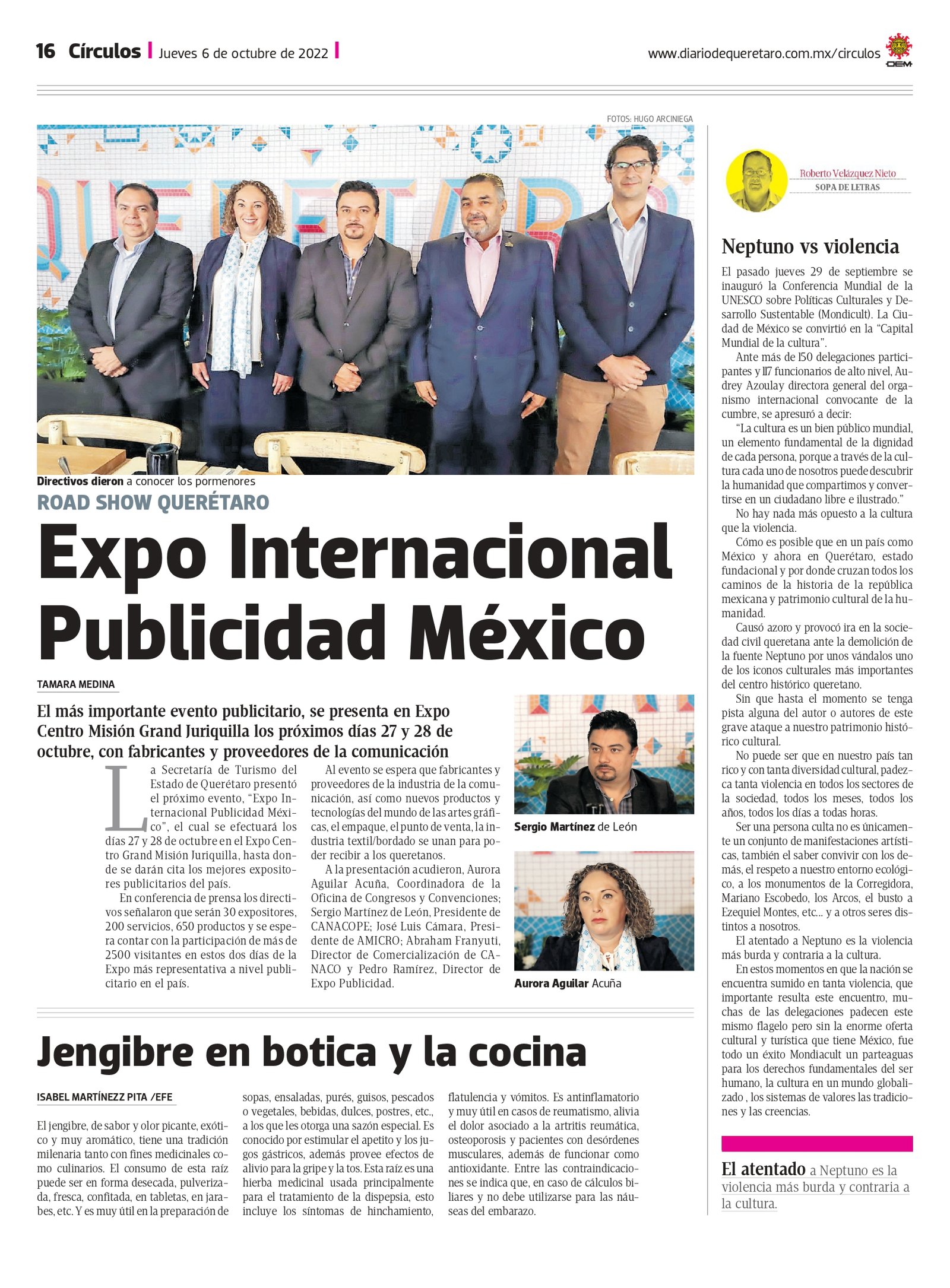 16 Círculos | Jueves 6 de octubre de 2022 |

www.diariodequeretaro.com.mx/circulos

OEM

FOTOS: HUGO ARCINIEGA

Directivos dieron a conocer los pormenores

ROAD SHOW QUERÉTARO

Expo Internacional Publicidad México

TAMARA MEDINA

El más importante evento publicitario, se presenta en Expo Centro Misión Grand Juriquilla los próximos días 27 y 28 de octubre, con fabricantes y proveedores de la comunicación

La Secretaría de Turismo del Estado de Querétaro presentó el próximo evento, "Expo Internacional Publicidad México", el cual se efectuará los días 27 y 28 de octubre en el Expo Centro Grand Misión Juriquilla, hasta donde se darán cita los mejores expositores publicitarios del país.

En conferencia de prensa los directivos señalaron que serán 30 expositores, 200 servicios, 650 productos y se espera contar con la participación de más de 2500 visitantes en estos dos días de la Expo más representativa a nivel publicitario en el país.

Al evento se espera que fabricantes y proveedores de la industria de la comunicación, así como nuevos productos y tecnologías del mundo de las artes gráficas, el empaque, el punto de venta, la industria textil/bordado se unan para poder recibir a los queretanos.

A la presentación acudieron, Aurora Aguilar Acuña, Coordinadora de la Oficina de Congresos y Convenciones; Sergio Martínez de León, Presidente de CANACOPE; José Luis Cámara, Presidente de AMICRO; Abraham Franyuti, Director de Comercialización de CANACO y Pedro Ramírez, Director de Expo Publicidad.

Sergio Martínez de León

Aurora Aguilar Acuña

Jengibre en botica y la cocina

ISABEL MARTÍNEZZ PITA /EFE

El jengibre, de sabor y olor picante, exótico y muy aromático, tiene una tradición milenaria tanto con fines medicinales como culinarios. El consumo de esta raíz puede ser en forma desecada, pulverizada, fresca, confitada, en tabletas, en jarabes, etc. Y es muy útil en la preparación de sopas, ensaladas, purés, guisos, pescados o vegetales, bebidas, dulces, postres, etc., a los que les otorga una sazón especial. Es conocido por estimular el apetito y los jugos gástricos, además provee efectos de alivio para la gripe y la tos. Esta raíz es una hierba medicinal usada principalmente para el tratamiento de la dispepsia, esto incluye los síntomas de hinchamiento, flatulencia y vómitos. Es antinflamatorio y muy útil en casos de reumatismo, alivia el dolor asociado a la artritis reumática, osteoporosis y pacientes con desórdenes musculares, además de funcionar como antioxidante. Entre las contraindicaciones se indica que, en caso de cálculos biliares y no debe utilizarse para las náuseas del embarazo.

Roberto Velázquez Nieto
SOPA DE LETRAS

Neptuno vs violencia

El pasado jueves 29 de septiembre se inauguró la Conferencia Mundial de la UNESCO sobre Políticas Culturales y Desarrollo Sustentable (Mondicult). La Ciudad de México se convirtió en la "Capital Mundial de la cultura".

Ante más de 150 delegaciones participantes y 117 funcionarios de alto nivel, Audrey Azoulay directora general del organismo internacional convocante de la cumbre, se apresuró a decir:

"La cultura es un bien público mundial, un elemento fundamental de la dignidad de cada persona, porque a través de la cultura cada uno de nosotros puede descubrir la humanidad que compartimos y convertirse en un ciudadano libre e ilustrado."

No hay nada más opuesto a la cultura que la violencia.

Cómo es posible que en un país como México y ahora en Querétaro, estado fundacional y por donde cruzan todos los caminos de la historia de la república mexicana y patrimonio cultural de la humanidad.

Causó azoro y provocó ira en la sociedad civil queretana ante la demolición de la fuente Neptuno por unos vándalos uno de los iconos culturales más importantes del centro histórico queretano.

Sin que hasta el momento se tenga pista alguna del autor o autores de este grave ataque a nuestro patrimonio histórico cultural.

No puede ser que en nuestro país tan rico y con tanta diversidad cultural, padezca tanta violencia en todos los sectores de la sociedad, todos los meses, todos los años, todos los días a todas horas.

Ser una persona culta no es únicamente un conjunto de manifestaciones artísticas, también el saber convivir con los demás, el respeto a nuestro entorno ecológico, a los monumentos de la Corregidora, Mariano Escobedo, los Arcos, el busto a Ezequiel Montes, etc... y a otros seres distintos a nosotros.

El atentado a Neptuno es la violencia más burda y contraria a la cultura.

En estos momentos en que la nación se encuentra sumido en tanta violencia, que importante resulta este encuentro, muchas de las delegaciones padecen este mismo flagelo pero sin la enorme oferta cultural y turística que tiene México, fue todo un éxito Mondiacult un parteaguas para los derechos fundamentales del ser humano, la cultura en un mundo globalizado , los sistemas de valores las tradiciones y las creencias.

El atentado a Neptuno es la violencia más burda y contraria a la cultura.